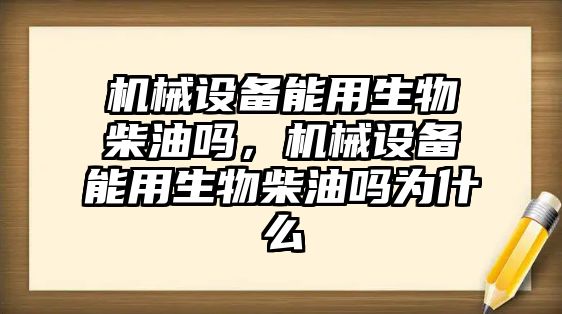 机械设备能用生物柴油吗，机械设备能用生物柴油吗为什么